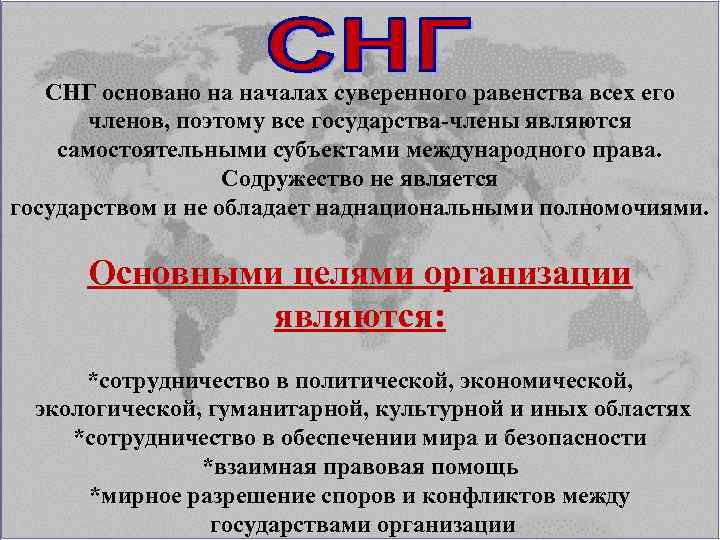 СНГ

СНГ основано на началах суверенного равенства всех его членов, поэтому все государства-члены являются самостоятельными субъектами международного права. Содружество не является государством и не обладает наднациональными полномочиями.

Основными целями организации являются:

*сотрудничество в политической, экономической, экологической, гуманитарной, культурной и иных областях
*сотрудничество в обеспечении мира и безопасности
*взаимная правовая помощь
*мирное разрешение споров и конфликтов между государствами организации